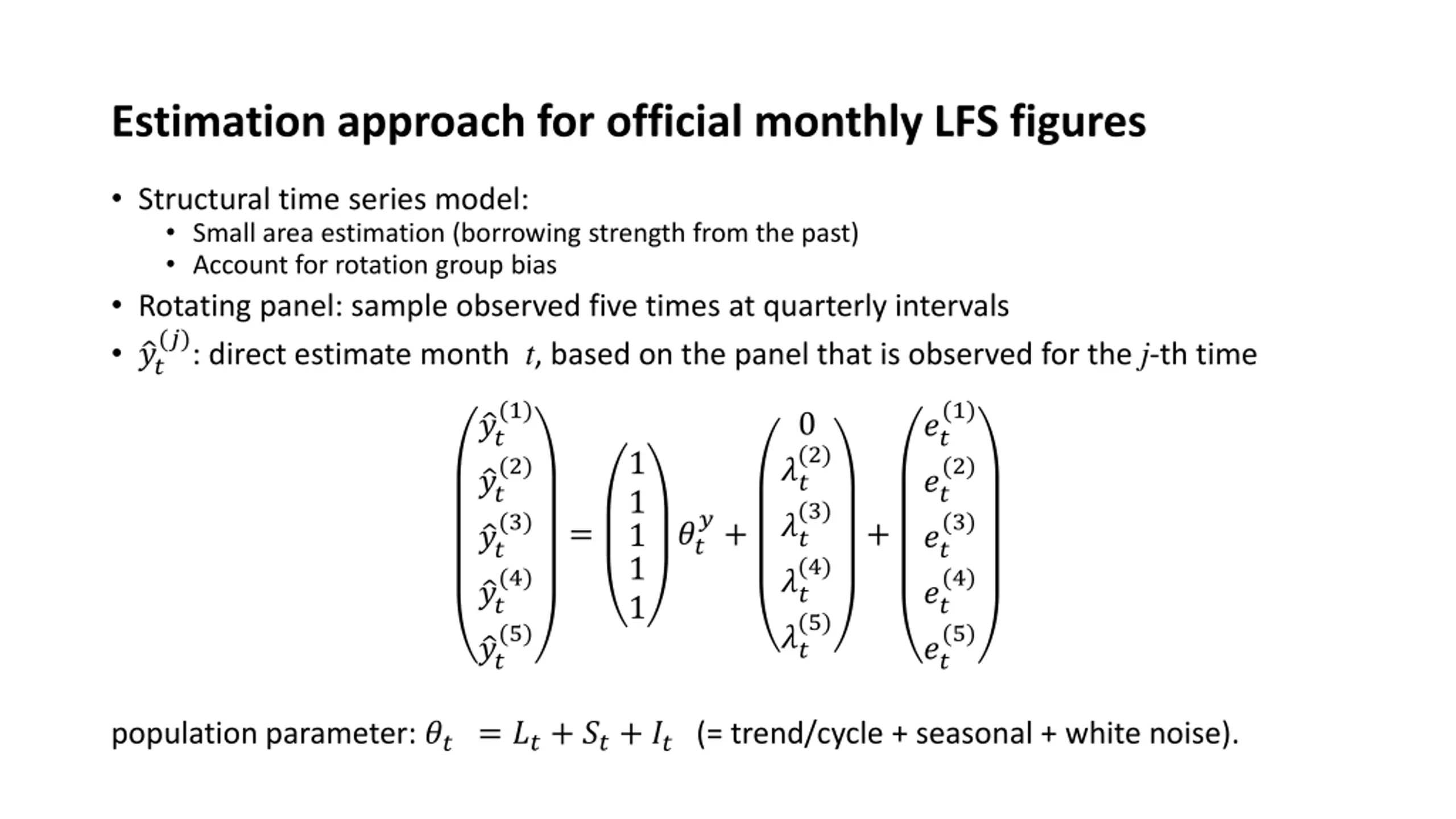 Estimation approach for official monthly LFS figures

• Structural time series model:
  • Small area estimation (borrowing strength from the past)
  • Account for rotation group bias
• Rotating panel: sample observed five times at quarterly intervals
• $\hat{y}_t^{(j)}$: direct estimate month $t$, based on the panel that is observed for the $j$-th time

$$\begin{pmatrix} \hat{y}_t^{(1)} \\ \hat{y}_t^{(2)} \\ \hat{y}_t^{(3)} \\ \hat{y}_t^{(4)} \\ \hat{y}_t^{(5)} \end{pmatrix} = \begin{pmatrix} 1 \\ 1 \\ 1 \\ 1 \\ 1 \end{pmatrix} \theta_t^y + \begin{pmatrix} 0 \\ \lambda_t^{(2)} \\ \lambda_t^{(3)} \\ \lambda_t^{(4)} \\ \lambda_t^{(5)} \end{pmatrix} + \begin{pmatrix} e_t^{(1)} \\ e_t^{(2)} \\ e_t^{(3)} \\ e_t^{(4)} \\ e_t^{(5)} \end{pmatrix}$$

population parameter: $\theta_t = L_t + S_t + I_t$ (= trend/cycle + seasonal + white noise).